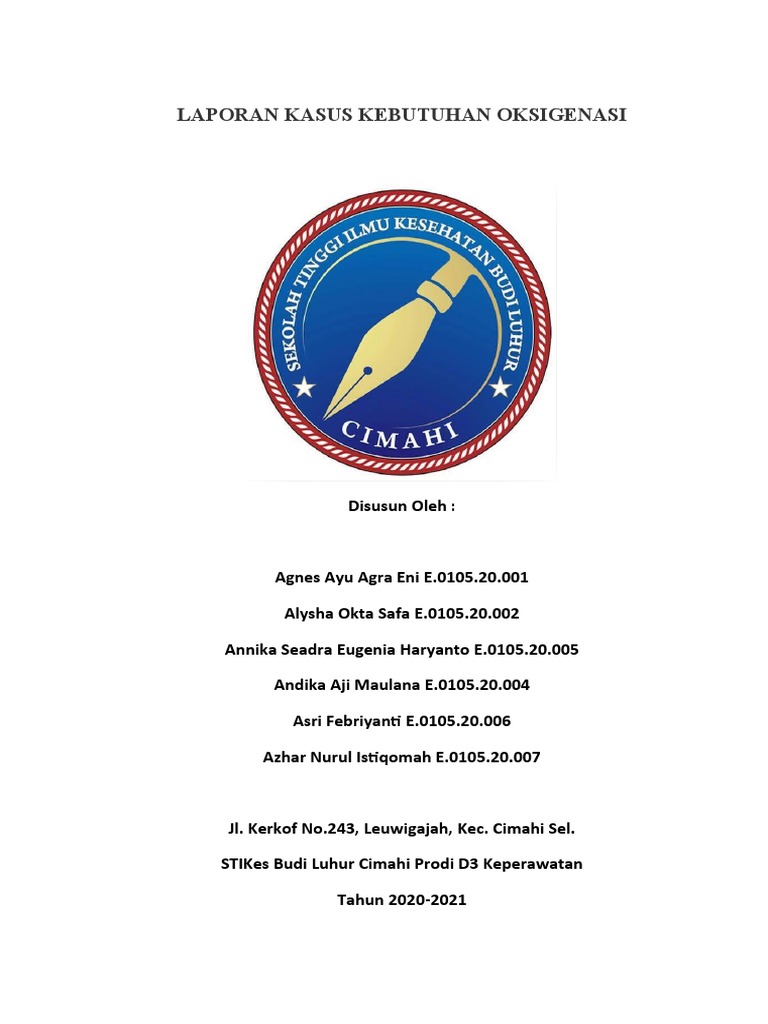 LAPORAN KASUS KEBUTUHAN OKSIGENASI

SEKOLAH TINGGI ILMU KESEHATAN BUDI LUHUR

CIMAHI

Disusun Oleh :

Agnes Ayu Agra Eni E.0105.20.001

Alysha Okta Safa E.0105.20.002

Annika Seadra Eugenia Haryanto E.0105.20.005

Andika Aji Maulana E.0105.20.004

Asri Febriyanti E.0105.20.006

Azhar Nurul Istiqomah E.0105.20.007

Jl. Kerkof No.243, Leuwigajah, Kec. Cimahi Sel.

STIKes Budi Luhur Cimahi Prodi D3 Keperawatan

Tahun 2020-2021